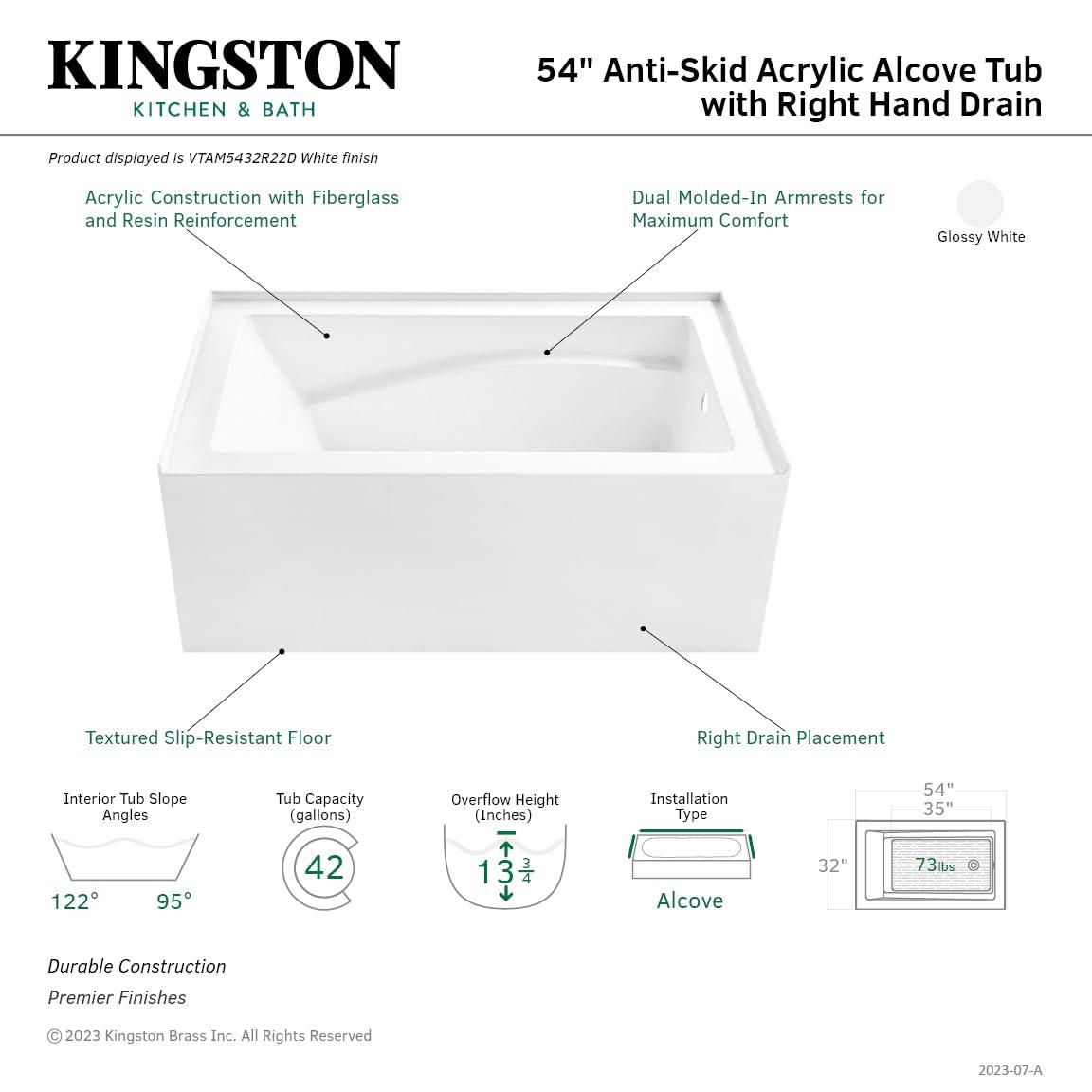 KINGSTON
KITCHEN & BATH

54" Anti-Skid Acrylic Alcove Tub with Right Hand Drain

Product displayed is VTAM5432R22D White finish

Acrylic Construction with Fiberglass and Resin Reinforcement

Dual Molded-In Armrests for Maximum Comfort

Glossy White

Textured Slip-Resistant Floor

Right Drain Placement

Interior Tub Slope Angles
122° 95°

Tub Capacity (gallons)
42

Overflow Height (Inches)
$13\frac{3}{4}$

Installation Type
Alcove

54"
35"
32"
73lbs

Durable Construction
Premier Finishes

© 2023 Kingston Brass Inc. All Rights Reserved

2023-07-A